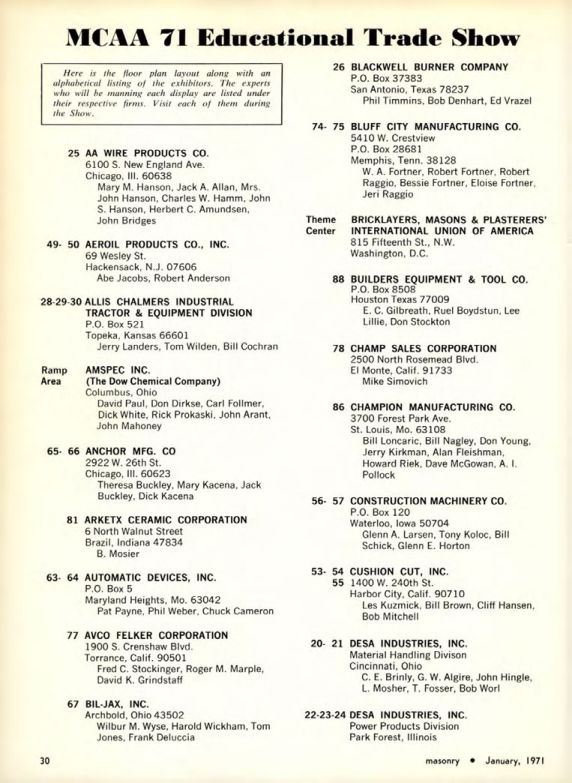 MCAA 71 Educational Trade Show

Here is the floor plan layout along with an alphabetical listing of the exhibitors. The experts who will be manning each display are listed under their respective firms. Visit each of them during the Show.

25 AA WIRE PRODUCTS CO.
6100 S. New England Ave.
Chicago, Ill. 60638
Mary M. Hanson, Jack A. Allan, Mrs. John Hanson, Charles W. Hamm, John S. Hanson, Herbert C. Amundsen, John Bridges

49- 50 AEROIL PRODUCTS CO., INC.
69 Wesley St.
Hackensack, N.J. 07606
Abe Jacobs, Robert Anderson

28-29-30 ALLIS CHALMERS INDUSTRIAL TRACTOR & EQUIPMENT DIVISION
P.O. Box 521
Topeka, Kansas 66601
Jerry Landers, Tom Wilden, Bill Cochran

Ramp Area AMSPEC INC.
(The Dow Chemical Company)
Columbus, Ohio
David Paul, Don Dirkse, Carl Follmer, Dick White, Rick Prokaski, John Arant, John Mahoney

65- 66 ANCHOR MFG. CO
2922 W. 26th St.
Chicago, Ill. 60623
Theresa Buckley, Mary Kacena, Jack Buckley, Dick Kacena

81 ARKETX CERAMIC CORPORATION
6 North Walnut Street
Brazil, Indiana 47834
B. Mosier

63- 64 AUTOMATIC DEVICES, INC.
P.O. Box 5
Maryland Heights, Mo. 63042
Pat Payne, Phil Weber, Chuck Cameron

77 AVCO FELKER CORPORATION
1900 S. Crenshaw Blvd.
Torrance, Calif. 90501
Fred C. Stockinger, Roger M. Marple, David K. Grindstaff

67 BIL-JAX, INC.
Archbold, Ohio 43502
Wilbur M. Wyse, Harold Wickham, Tom Jones, Frank Deluccia

26 BLACKWELL BURNER COMPANY
P.O. Box 37383
San Antonio, Texas 78237
Phil Timmins, Bob Denhart, Ed Vrazel

74- 75 BLUFF CITY MANUFACTURING CO.
5410 W. Crestview
P.O. Box 28681
Memphis, Tenn. 38128
W. A. Fortner, Robert Fortner, Robert Raggio, Bessie Fortner, Eloise Fortner, Jeri Raggio

Theme Center BRICKLAYERS, MASONS & PLASTERERS' INTERNATIONAL UNION OF AMERICA
815 Fifteenth St., N.W.
Washington, D.C.

88 BUILDERS EQUIPMENT & TOOL CO.
P.O. Box 8508
Houston Texas 77009
E. C. Gilbreath, Ruel Boydstun, Lee Lillie, Don Stockton

78 CHAMP SALES CORPORATION
2500 North Rosemead Blvd.
El Monte, Calif. 91733
Mike Simovich

86 CHAMPION MANUFACTURING CO.
3700 Forest Park Ave.
St. Louis, Mo. 63108
Bill Loncaric, Bill Nagley, Don Young, Jerry Kirkman, Alan Fleishman, Howard Riek, Dave McGowan, A. I. Pollock

56- 57 CONSTRUCTION MACHINERY CO.
P.O. Box 120
Waterloo, Iowa 50704
Glenn A. Larsen, Tony Koloc, Bill Schick, Glenn E. Horton

53- 54 55 CUSHION CUT, INC.
1400 W. 240th St.
Harbor City, Calif. 90710
Les Kuzmick, Bill Brown, Cliff Hansen, Bob Mitchell

20- 21 DESA INDUSTRIES, INC.
Material Handling Divison
Cincinnati, Ohio
C. E. Brinly, G. W. Algire, John Hingle, L. Mosher, T. Fosser, Bob Worl

22-23-24 DESA INDUSTRIES, INC.
Power Products Division
Park Forest, Illinois

30

masonry • January, 1971